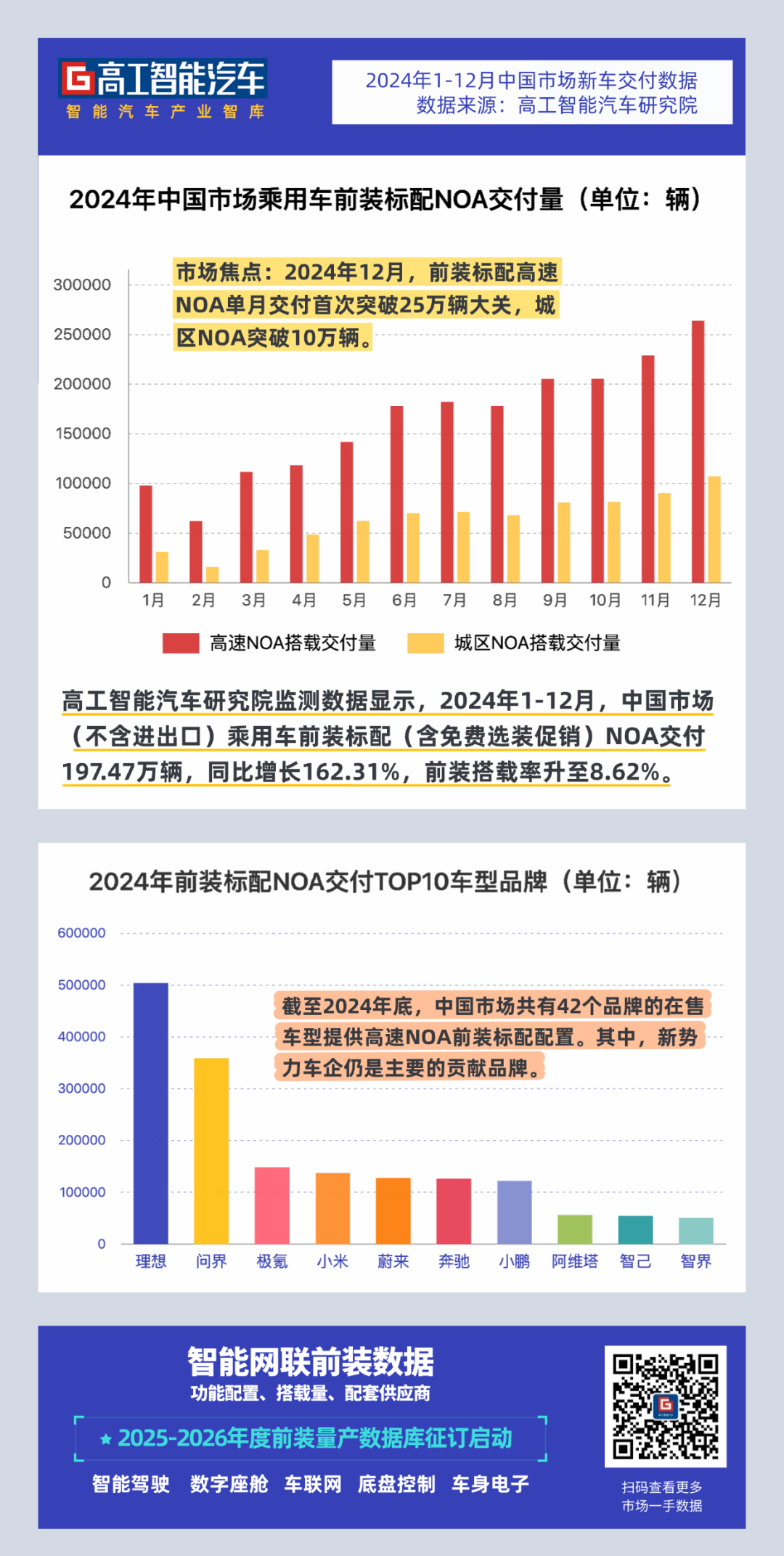 G 高工智能汽车
智能汽车产业智库

2024年1-12月中国市场新车交付数据
数据来源：高工智能汽车研究院

2024年中国市场乘用车前装标配NOA交付量（单位：辆）

市场焦点：2024年12月，前装标配高速NOA单月交付首次突破25万辆大关，城区NOA突破10万辆。

300000
250000
200000
150000
100000
50000
0

1月 2月 3月 4月 5月 6月 7月 8月 9月 10月 11月 12月

高速NOA搭载交付量　城区NOA搭载交付量

高工智能汽车研究院监测数据显示，2024年1-12月，中国市场（不含进出口）乘用车前装标配（含免费选装促销）NOA交付197.47万辆，同比增长162.31%，前装搭载率升至8.62%。

2024年前装标配NOA交付TOP10车型品牌（单位：辆）

600000
500000
400000
300000
200000
100000
0

截至2024年底，中国市场共有42个品牌的在售车型提供高速NOA前装标配配置。其中，新势力车企仍是主要的贡献品牌。

理想 问界 极氪 小米 蔚来 奔驰 小鹏 阿维塔 智己 智界

智能网联前装数据
功能配置、搭载量、配套供应商
★ 2025-2026年度前装量产数据库征订启动
智能驾驶　数字座舱　车联网　底盘控制　车身电子

扫码查看更多
市场一手数据